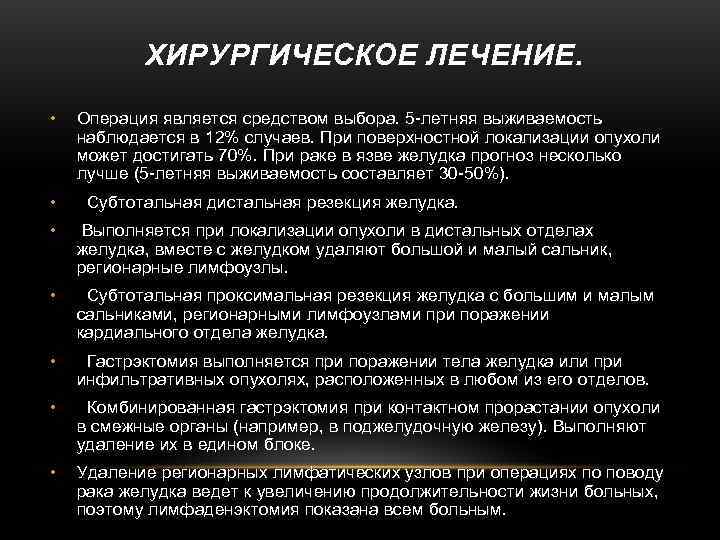 ХИРУРГИЧЕСКОЕ ЛЕЧЕНИЕ.

• Операция является средством выбора. 5-летняя выживаемость наблюдается в 12% случаев. При поверхностной локализации опухоли может достигать 70%. При раке в язве желудка прогноз несколько лучше (5-летняя выживаемость составляет 30-50%).

• Субтотальная дистальная резекция желудка.

• Выполняется при локализации опухоли в дистальных отделах желудка, вместе с желудком удаляют большой и малый сальник, регионарные лимфоузлы.

• Субтотальная проксимальная резекция желудка с большим и малым сальниками, регионарными лимфоузлами при поражении кардиального отдела желудка.

• Гастрэктомия выполняется при поражении тела желудка или при инфильтративных опухолях, расположенных в любом из его отделов.

• Комбинированная гастрэктомия при контактном прорастании опухоли в смежные органы (например, в поджелудочную железу). Выполняют удаление их в едином блоке.

• Удаление регионарных лимфатических узлов при операциях по поводу рака желудка ведет к увеличению продолжительности жизни больных, поэтому лимфаденэктомия показана всем больным.